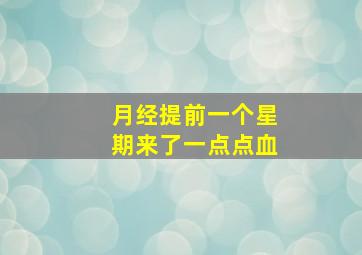 月经提前一个星期来了一点点血